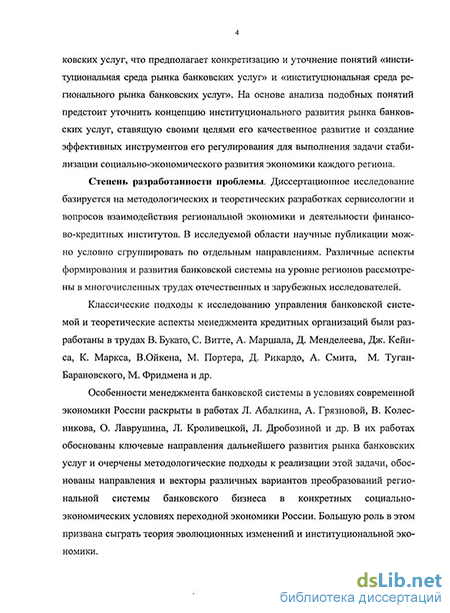 4

ковских услуг, что предполагает конкретизацию и уточнение понятий «институциональная среда рынка банковских услуг» и «институциональная среда регионального рынка банковских услуг». На основе анализа подобных понятий предстоит уточнить концепцию институционального развития рынка банковских услуг, ставящую своими целями его качественное развитие и создание эффективных инструментов его регулирования для выполнения задачи стабилизации социально-экономического развития экономики каждого региона.

Степень разработанности проблемы. Диссертационное исследование базируется на методологических и теоретических разработках сервисологии и вопросов взаимодействия региональной экономики и деятельности финансово-кредитных институтов. В исследуемой области научные публикации можно условно сгруппировать по отдельным направлениям. Различные аспекты формирования и развития банковской системы на уровне регионов рассмотрены в многочисленных трудах отечественных и зарубежных исследователей.

Классические подходы к исследованию управления банковской системой и теоретические аспекты менеджмента кредитных организаций были разработаны в трудах В. Букато, С. Витте, А. Маршала, Д. Менделеева, Дж. Кейнса, К. Маркса, В.Ойкена, М. Портера, Д. Рикардо, А. Смита, М. Туган-Барановского, М. Фридмена и др.

Особенности менеджмента банковской системы в условиях современной экономики России раскрыты в работах Л. Абалкина, А. Грязновой, В. Колесникова, О. Лаврушина, Л. Кроливецкой, Л. Дробозиной и др. В их работах обоснованы ключевые направления дальнейшего развития рынка банковских услуг и очерчены методологические подходы к реализации этой задачи, обоснованы направления и векторы различных вариантов преобразований региональной системы банковского бизнеса в конкретных социально-экономических условиях переходной экономики России. Большую роль в этом призвана сыграть теория эволюционных изменений и институциональной экономики.

dsLib.net
библиотека диссертаций